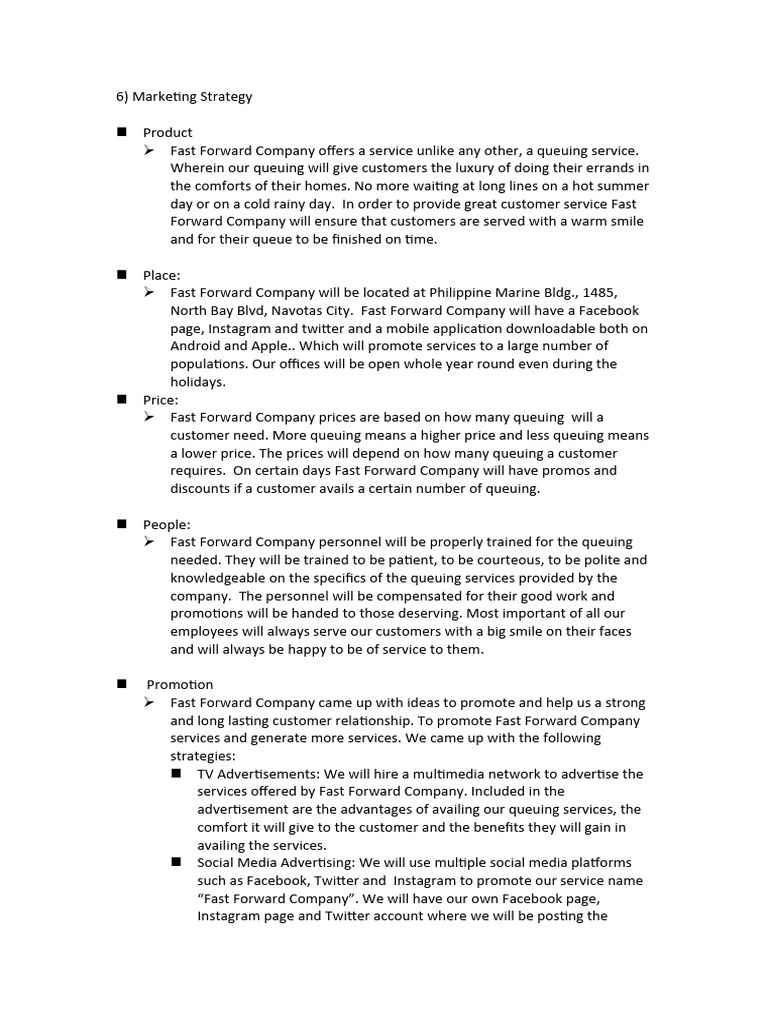 6) Marketing Strategy

■ Product
➢ Fast Forward Company offers a service unlike any other, a queuing service. Wherein our queuing will give customers the luxury of doing their errands in the comforts of their homes. No more waiting at long lines on a hot summer day or on a cold rainy day. In order to provide great customer service Fast Forward Company will ensure that customers are served with a warm smile and for their queue to be finished on time.

■ Place:
➢ Fast Forward Company will be located at Philippine Marine Bldg., 1485, North Bay Blvd, Navotas City. Fast Forward Company will have a Facebook page, Instagram and twitter and a mobile application downloadable both on Android and Apple.. Which will promote services to a large number of populations. Our offices will be open whole year round even during the holidays.

■ Price:
➢ Fast Forward Company prices are based on how many queuing will a customer need. More queuing means a higher price and less queuing means a lower price. The prices will depend on how many queuing a customer requires. On certain days Fast Forward Company will have promos and discounts if a customer avails a certain number of queuing.

■ People:
➢ Fast Forward Company personnel will be properly trained for the queuing needed. They will be trained to be patient, to be courteous, to be polite and knowledgeable on the specifics of the queuing services provided by the company. The personnel will be compensated for their good work and promotions will be handed to those deserving. Most important of all our employees will always serve our customers with a big smile on their faces and will always be happy to be of service to them.

■ Promotion
➢ Fast Forward Company came up with ideas to promote and help us a strong and long lasting customer relationship. To promote Fast Forward Company services and generate more services. We came up with the following strategies:
■ TV Advertisements: We will hire a multimedia network to advertise the services offered by Fast Forward Company. Included in the advertisement are the advantages of availing our queuing services, the comfort it will give to the customer and the benefits they will gain in availing the services.
■ Social Media Advertising: We will use multiple social media platforms such as Facebook, Twitter and Instagram to promote our service name "Fast Forward Company". We will have our own Facebook page, Instagram page and Twitter account where we will be posting the